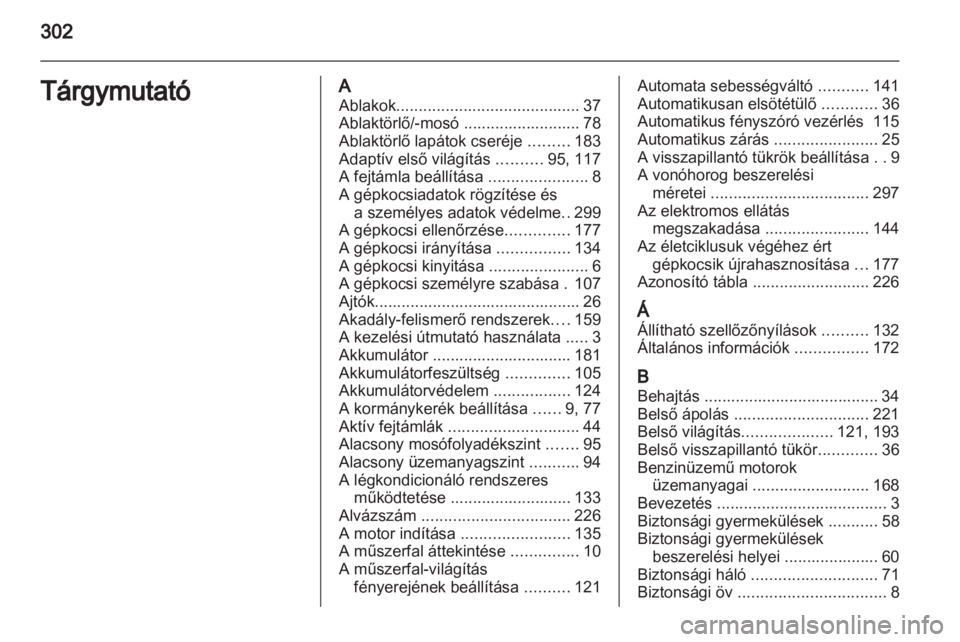 302

Tárgymutató

A
Ablakok......................................... 37
Ablaktörlő/-mosó .......................... 78
Ablaktörlő lapátok cseréje ......... 183
Adaptív első világítás .......... 95, 117
A fejtámla beállítása ...................... 8
A gépkocsiadatok rögzítése és a személyes adatok védelme.. 299
A gépkocsi ellenőrzése.............. 177
A gépkocsi irányítása ................ 134
A gépkocsi kinyitása ...................... 6
A gépkocsi személyre szabása . 107
Ajtók.............................................. 26
Akadály-felismerő rendszerek.... 159
A kezelési útmutató használata ..... 3
Akkumulátor ............................... 181
Akkumulátorfeszültség .............. 105
Akkumulátorvédelem ................. 124
A kormánykerék beállítása ...... 9, 77
Aktív fejtámlák ............................. 44
Alacsony mosófolyadékszint ....... 95
Alacsony üzemanyagszint ........... 94
A légkondicionáló rendszeres működtetése ........................... 133
Alvázszám ................................. 226
A motor indítása ........................ 135
A műszerfal áttekintése ............... 10
A műszerfal-világítás fényerejének beállítása .......... 121

Automata sebességváltó ........... 141
Automatikusan elsötétülő ............ 36
Automatikus fényszóró vezérlés 115
Automatikus zárás ....................... 25
A visszapillantó tükrök beállítása . . 9
A vonóhorog beszerelési méretei ................................... 297
Az elektromos ellátás megszakadása ....................... 144
Az életciklusuk végéhez ért gépkocsik újrahasznosítása ... 177
Azonosító tábla .......................... 226

Á
Állítható szellőzőnyílások .......... 132
Általános információk ................ 172

B
Behajtás ....................................... 34
Belső ápolás .............................. 221
Belső világítás.................... 121, 193
Belső visszapillantó tükör............. 36
Benzinüzemű motorok üzemanyagai .......................... 168
Bevezetés ...................................... 3
Biztonsági gyermekülések ........... 58
Biztonsági gyermekülések beszerelési helyei ..................... 60
Biztonsági háló ............................ 71
Biztonsági öv ................................. 8

carmanualsonline.info